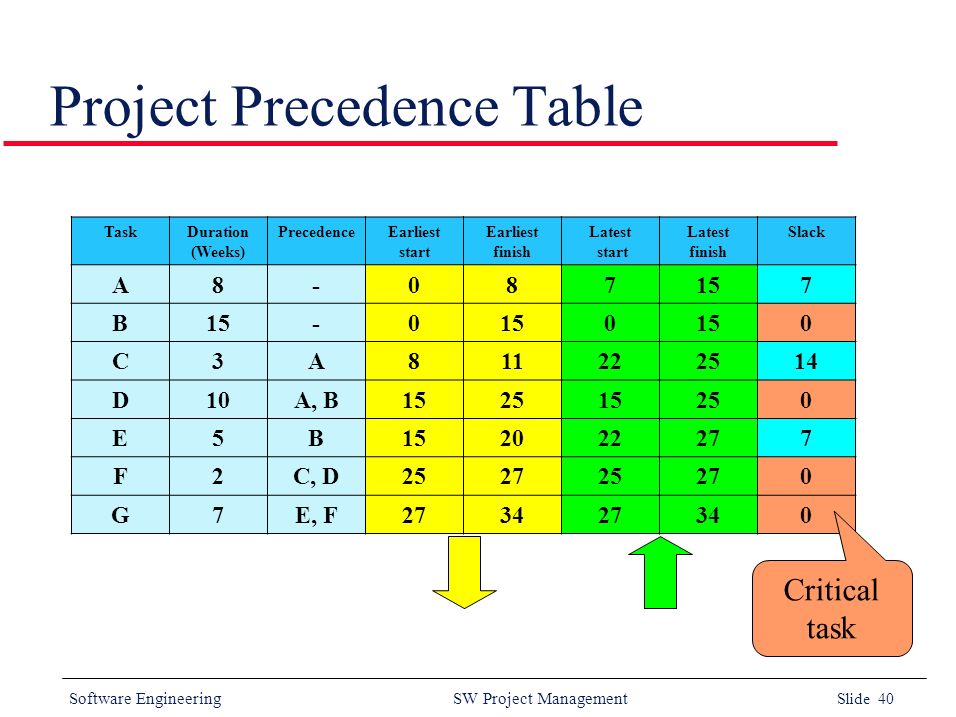 Project Precedence Table

| Task | Duration (Weeks) | Precedence | Earliest start | Earliest finish | Latest start | Latest finish | Slack |
|---|---|---|---|---|---|---|---|
| A | 8 | - | 0 | 8 | 7 | 15 | 7 |
| B | 15 | - | 0 | 15 | 0 | 15 | 0 |
| C | 3 | A | 8 | 11 | 22 | 25 | 14 |
| D | 10 | A, B | 15 | 25 | 15 | 25 | 0 |
| E | 5 | B | 15 | 20 | 22 | 27 | 7 |
| F | 2 | C, D | 25 | 27 | 25 | 27 | 0 |
| G | 7 | E, F | 27 | 34 | 27 | 34 | 0 |

Critical task

Software Engineering SW Project Management Slide 40